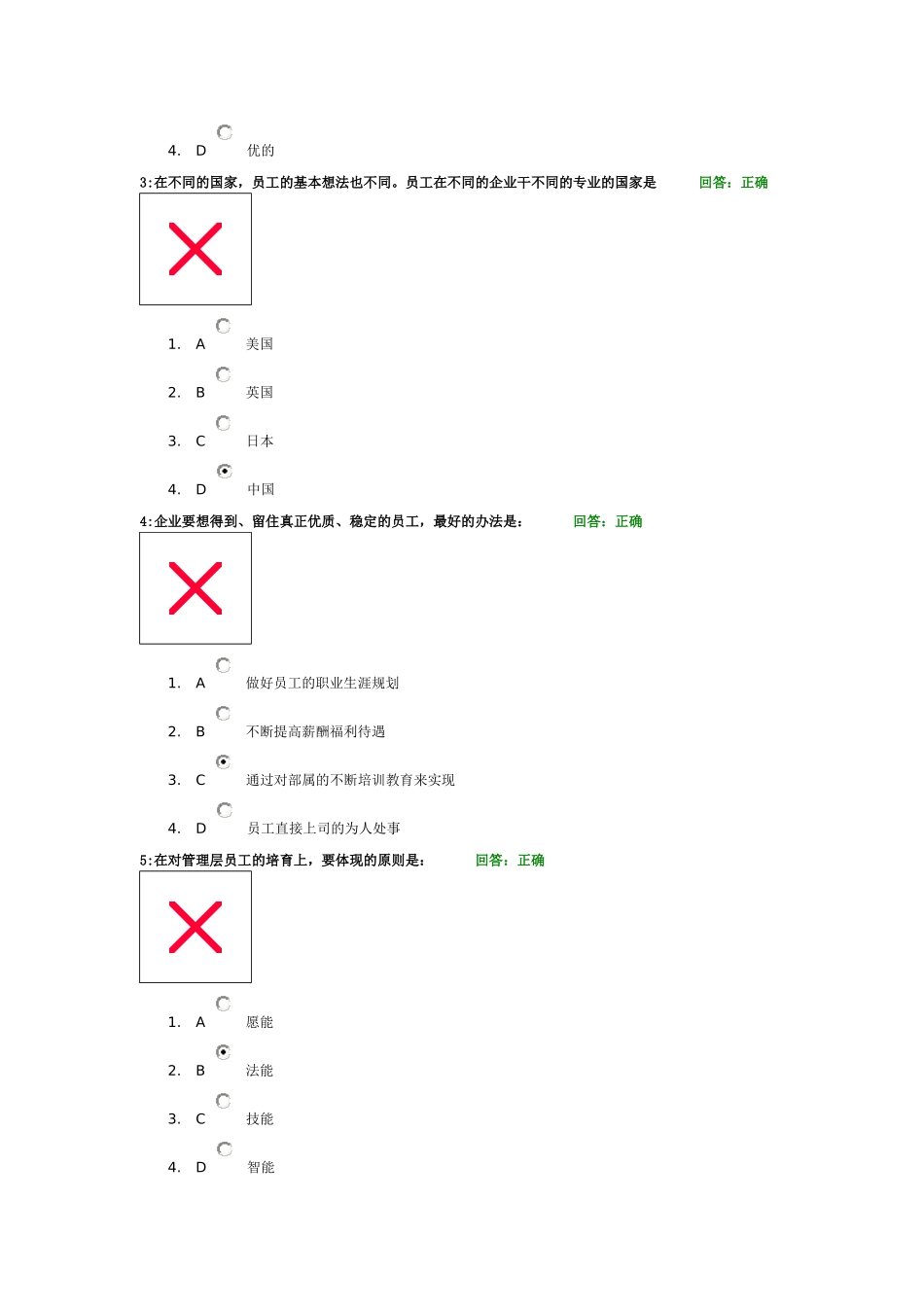 4. D 优的

3:在不同的国家，员工的基本想法也不同。员工在不同的企业干不同的专业的国家是 回答：正确

1. A 美国

2. B 英国

3. C 日本

4. D 中国

4:企业要想得到、留住真正优质、稳定的员工，最好的办法是： 回答：正确

1. A 做好员工的职业生涯规划

2. B 不断提高薪酬福利待遇

3. C 通过对部属的不断培训教育来实现

4. D 员工直接上司的为人处事

5:在对管理层员工的培育上，要体现的原则是： 回答：正确

1. A 愿能

2. B 法能

3. C 技能

4. D 智能